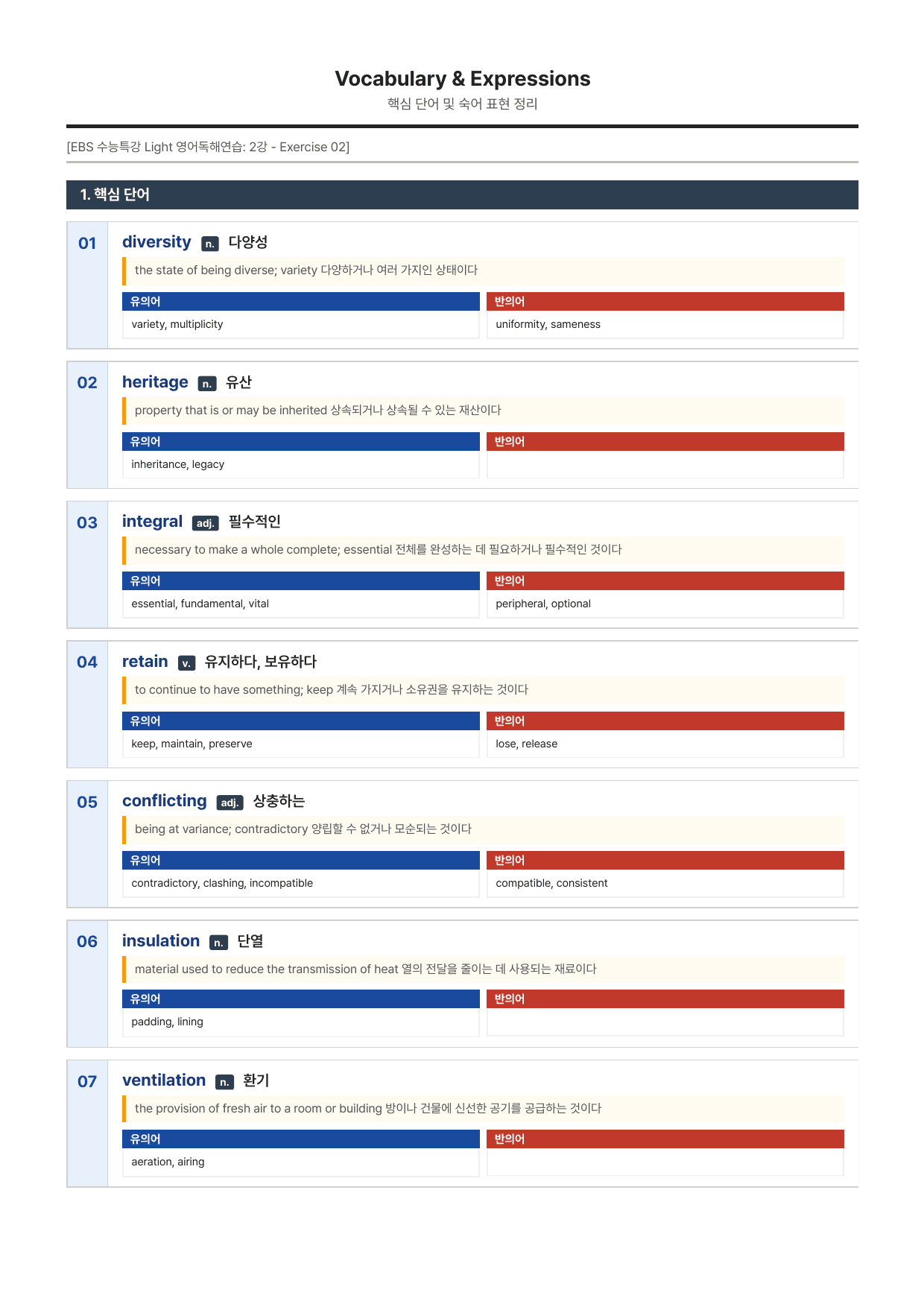 Vocabulary & Expressions
핵심 단어 및 숙어 표현 정리

[EBS 수능특강 Light 영어독해연습: 2강 - Exercise 02]

1. 핵심 단어

01
diversity n. 다양성

the state of being diverse; variety 다양하거나 여러 가지인 상태이다

유의어
variety, multiplicity

반의어
uniformity, sameness

02
heritage n. 유산

property that is or may be inherited 상속되거나 상속될 수 있는 재산이다

유의어
inheritance, legacy

반의어

03
integral adj. 필수적인

necessary to make a whole complete; essential 전체를 완성하는 데 필요하거나 필수적인 것이다

유의어
essential, fundamental, vital

반의어
peripheral, optional

04
retain v. 유지하다, 보유하다

to continue to have something; keep 계속 가지거나 소유권을 유지하는 것이다

유의어
keep, maintain, preserve

반의어
lose, release

05
conflicting adj. 상충하는

being at variance; contradictory 양립할 수 없거나 모순되는 것이다

유의어
contradictory, clashing, incompatible

반의어
compatible, consistent

06
insulation n. 단열

material used to reduce the transmission of heat 열의 전달을 줄이는 데 사용되는 재료이다

유의어
padding, lining

반의어

07
ventilation n. 환기

the provision of fresh air to a room or building 방이나 건물에 신선한 공기를 공급하는 것이다

유의어
aeration, airing

반의어